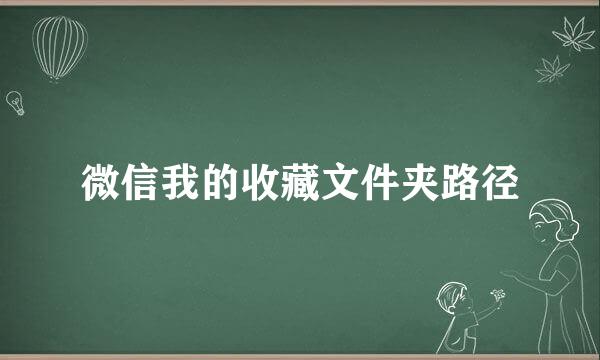 微信我的收藏文件夹路径